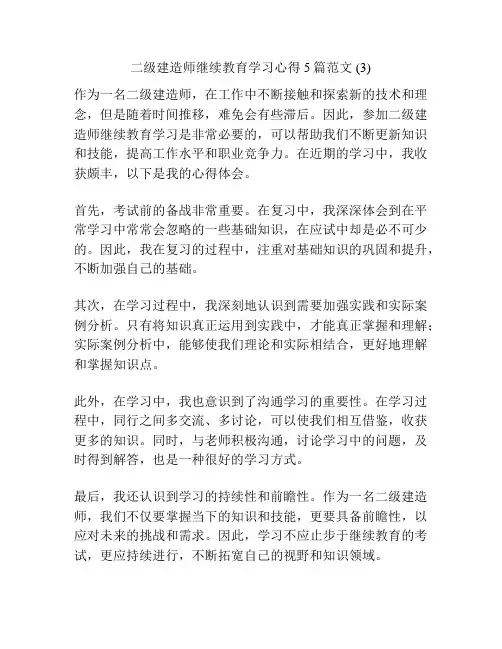 二级建造师继续教育学习心得 5 篇范文 (3)

作为一名二级建造师，在工作中不断接触和探索新的技术和理念，但是随着时间推移，难免会有些滞后。因此，参加二级建造师继续教育学习是非常必要的，可以帮助我们不断更新知识和技能，提高工作水平和职业竞争力。在近期的学习中，我收获颇丰，以下是我的心得体会。

首先，考试前的备战非常重要。在复习中，我深深体会到在平常学习中常常会忽略的一些基础知识，在应试中却是必不可少的。因此，我在复习的过程中，注重对基础知识的巩固和提升，不断加强自己的基础。

其次，在学习过程中，我深刻地认识到需要加强实践和实际案例分析。只有将知识真正运用到实践中，才能真正掌握和理解；实际案例分析中，能够使我们理论和实际相结合，更好地理解和掌握知识点。

此外，在学习中，我也意识到了沟通学习的重要性。在学习过程中，同行之间多交流、多讨论，可以使我们相互借鉴，收获更多的知识。同时，与老师积极沟通，讨论学习中的问题，及时得到解答，也是一种很好的学习方式。

最后，我还认识到学习的持续性和前瞻性。作为一名二级建造师，我们不仅要掌握当下的知识和技能，更要具备前瞻性，以应对未来的挑战和需求。因此，学习不应止步于继续教育的考试，更应持续进行，不断拓宽自己的视野和知识领域。